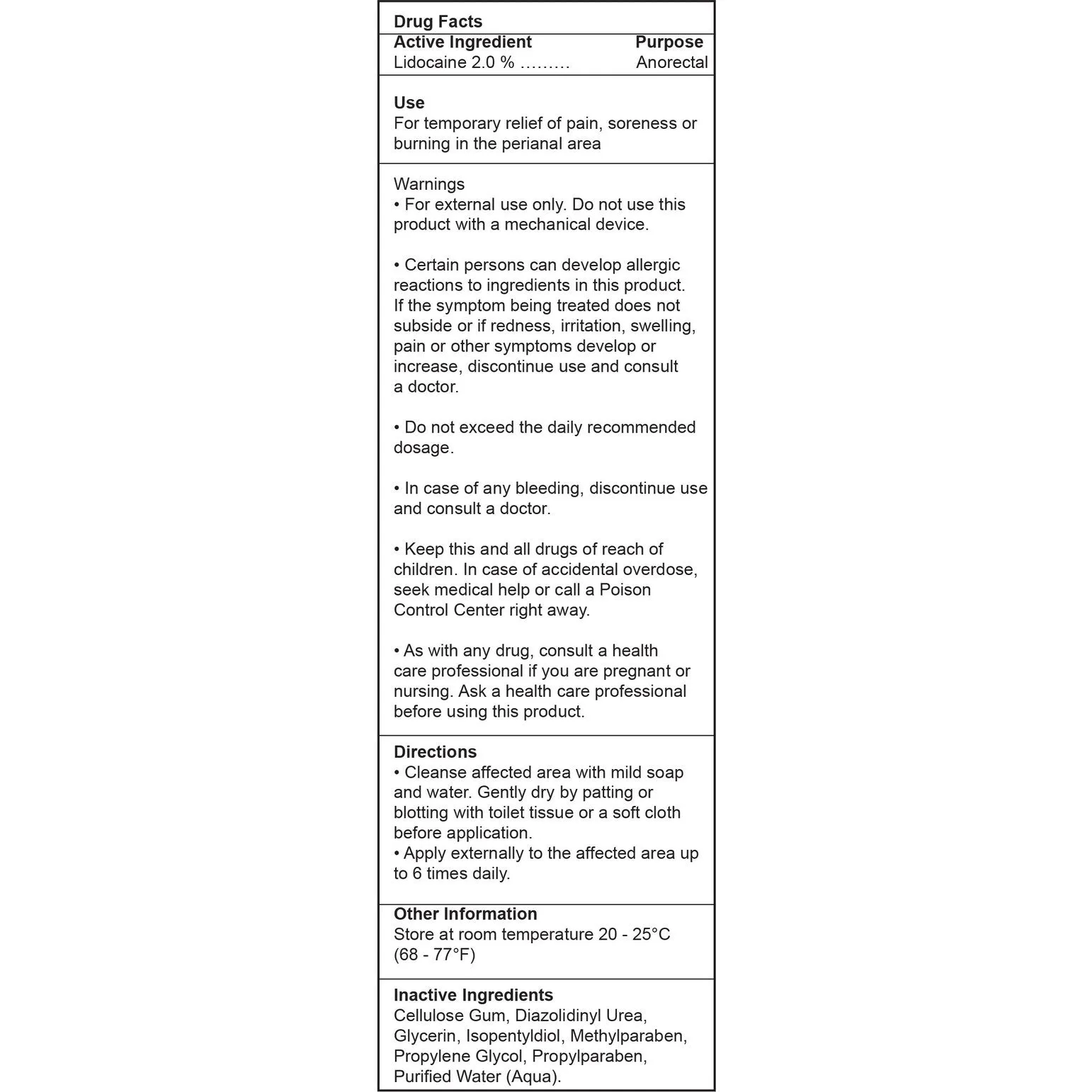 Drug Facts

Active Ingredient Purpose
Lidocaine 2.0 % ……… Anorectal

Use
For temporary relief of pain, soreness or burning in the perianal area

Warnings
• For external use only. Do not use this product with a mechanical device.

• Certain persons can develop allergic reactions to ingredients in this product. If the symptom being treated does not subside or if redness, irritation, swelling, pain or other symptoms develop or increase, discontinue use and consult a doctor.

• Do not exceed the daily recommended dosage.

• In case of any bleeding, discontinue use and consult a doctor.

• Keep this and all drugs of reach of children. In case of accidental overdose, seek medical help or call a Poison Control Center right away.

• As with any drug, consult a health care professional if you are pregnant or nursing. Ask a health care professional before using this product.

Directions
• Cleanse affected area with mild soap and water. Gently dry by patting or blotting with toilet tissue or a soft cloth before application.
• Apply externally to the affected area up to 6 times daily.

Other Information
Store at room temperature 20 - 25°C (68 - 77°F)

Inactive Ingredients
Cellulose Gum, Diazolidinyl Urea, Glycerin, Isopentyldiol, Methylparaben, Propylene Glycol, Propylparaben, Purified Water (Aqua).